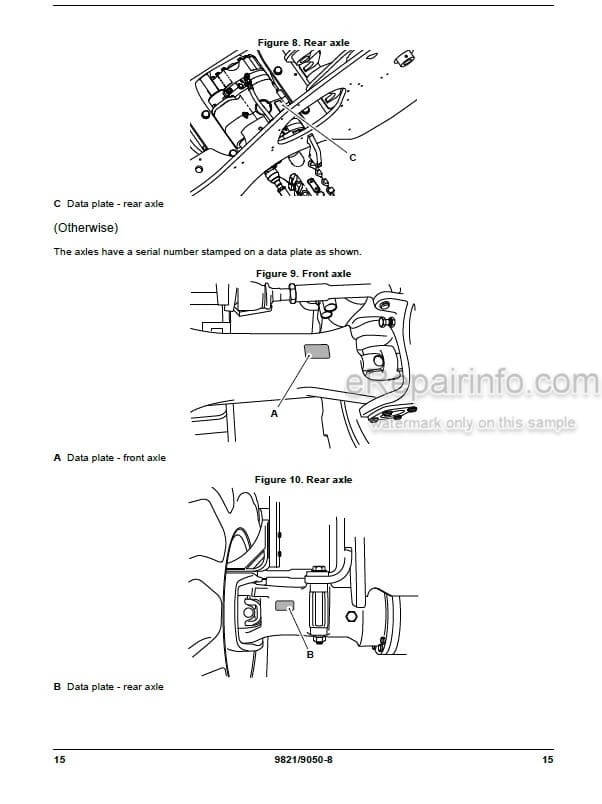 Figure 8. Rear axle

C

C Data plate - rear axle

(Otherwise)

The axles have a serial number stamped on a data plate as shown.

Figure 9. Front axle

A

eRepairinfo.com
watermark only on this sample

A Data plate - front axle

Figure 10. Rear axle

B

B Data plate - rear axle

15 9821/9050-8 15